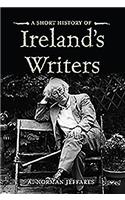 A SHORT HISTORY OF
Ireland's Writers

A. NORMAN JEFFARES